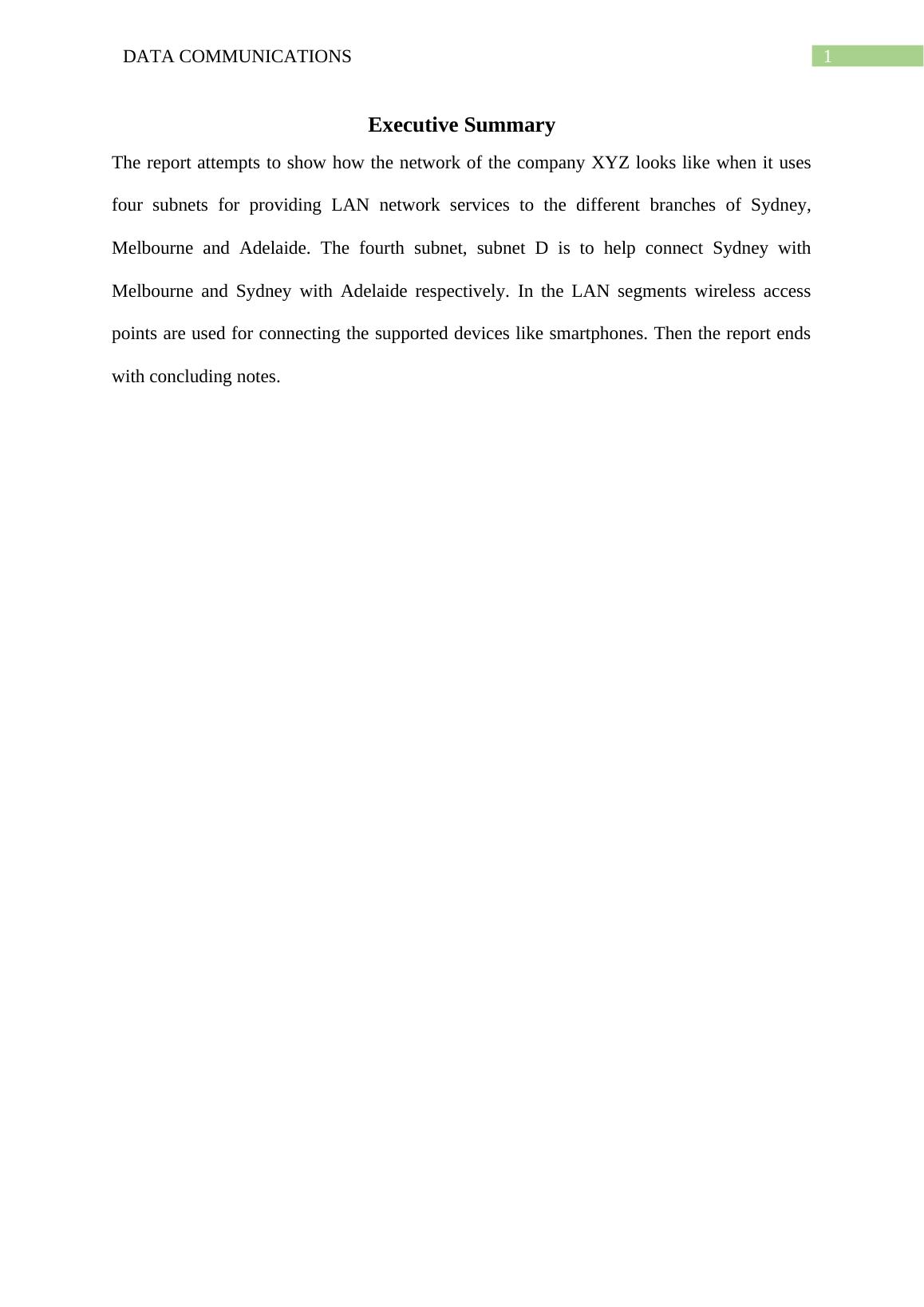 DATA COMMUNICATIONS

1

Executive Summary

The report attempts to show how the network of the company XYZ looks like when it uses four subnets for providing LAN network services to the different branches of Sydney, Melbourne and Adelaide. The fourth subnet, subnet D is to help connect Sydney with Melbourne and Sydney with Adelaide respectively. In the LAN segments wireless access points are used for connecting the supported devices like smartphones. Then the report ends with concluding notes.